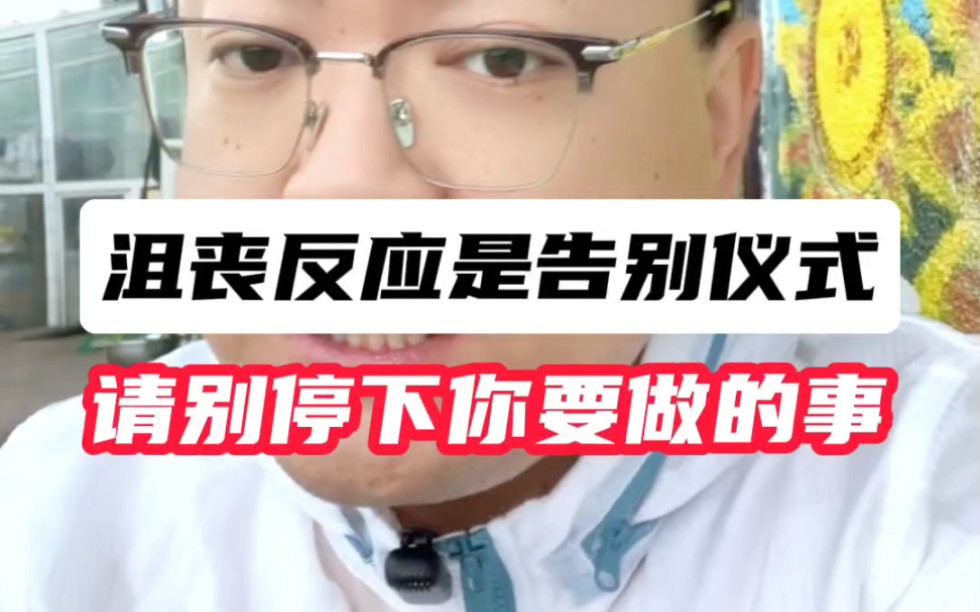 沮丧反应是告别仪式

请别停下你要做的事